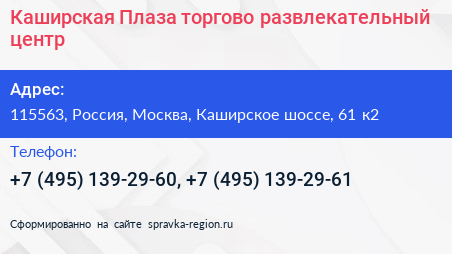 Каширская Плаза торгово развлекательный центр

Адрес:

115563, Россия, Москва, Каширское шоссе, 61 к2

Телефон:

+7 (495) 139-29-60, +7 (495) 139-29-61

Сформированно на сайте spravka-region.ru